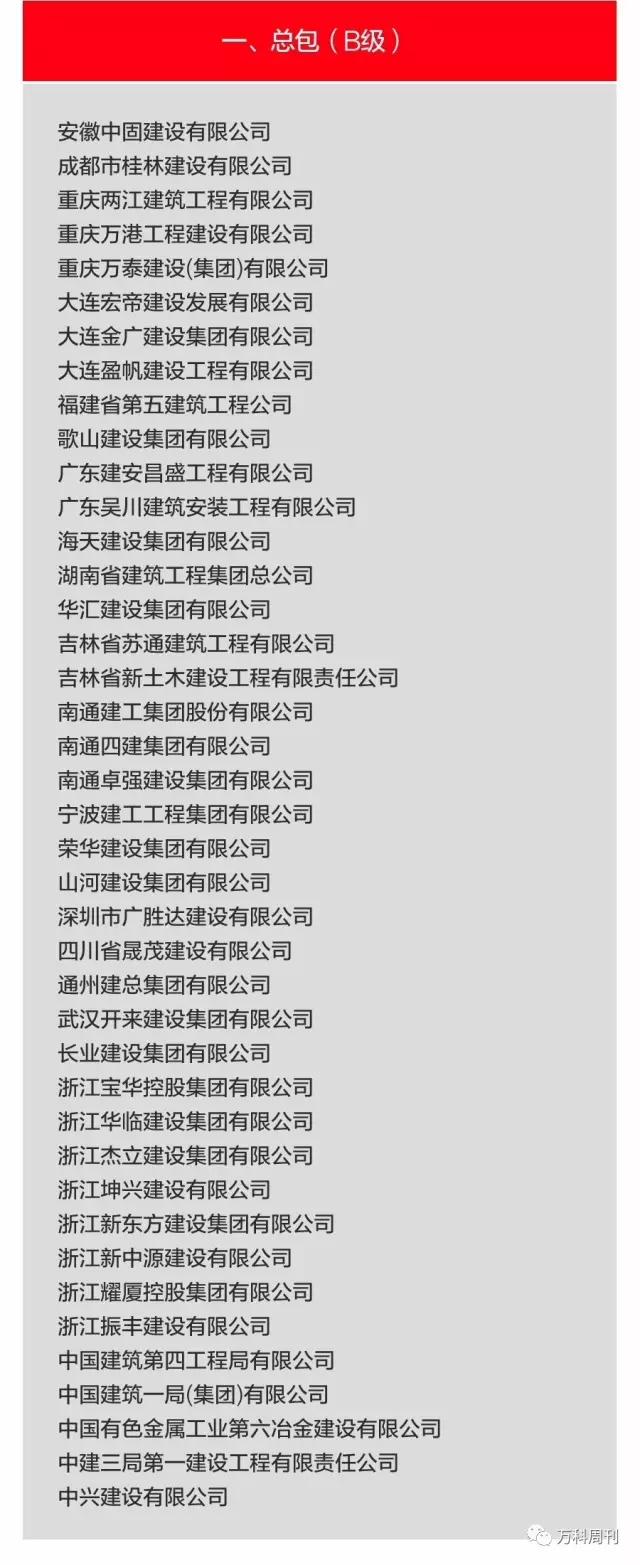 一、总包（B级）

安徽中固建设有限公司
成都市桂林建设有限公司
重庆两江建筑工程有限公司
重庆万港工程建设有限公司
重庆万泰建设(集团)有限公司
大连宏帝建设发展有限公司
大连金广建设集团有限公司
大连盈帆建设工程有限公司
福建省第五建筑工程公司
歌山建设集团有限公司
广东建安昌盛工程有限公司
广东吴川建筑安装工程有限公司
海天建设集团有限公司
湖南省建筑工程集团总公司
华汇建设集团有限公司
吉林省苏通建筑工程有限公司
吉林省新土木建设工程有限责任公司
南通建工集团股份有限公司
南通四建集团有限公司
南通卓强建设集团有限公司
宁波建工工程集团有限公司
荣华建设集团有限公司
山河建设集团有限公司
深圳市广胜达建设有限公司
四川省晟茂建设有限公司
通州建总集团有限公司
武汉开来建设集团有限公司
长业建设集团有限公司
浙江宝华控股集团有限公司
浙江华临建设集团有限公司
浙江杰立建设集团有限公司
浙江坤兴建设有限公司
浙江新东方建设集团有限公司
浙江新中源建设有限公司
浙江耀厦控股集团有限公司
浙江振丰建设有限公司
中国建筑第四工程局有限公司
中国建筑一局(集团)有限公司
中国有色金属工业第六冶金建设有限公司
中建三局第一建设工程有限责任公司
中兴建设有限公司

万科周刊